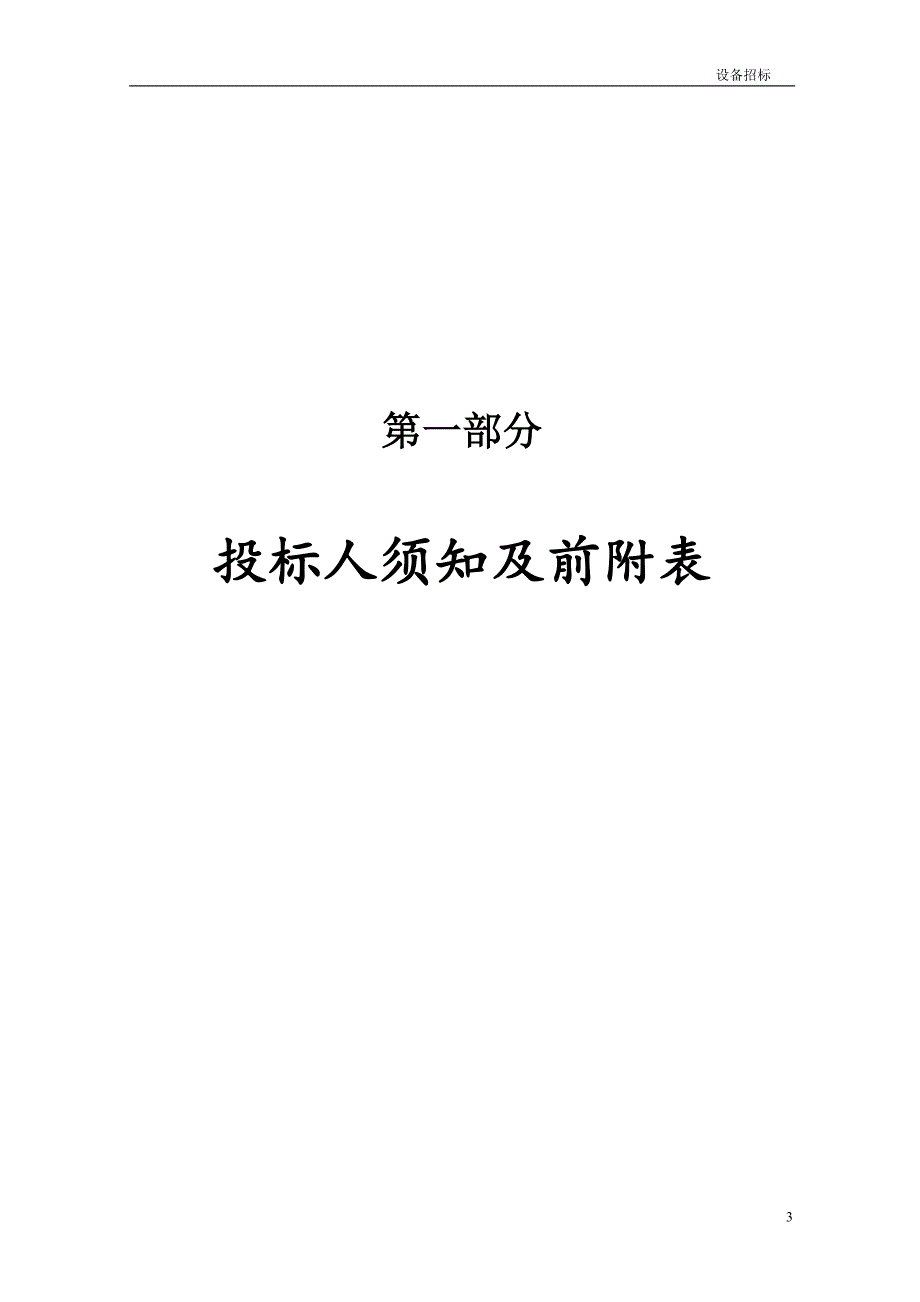 设备招标

第一部分

投标人须知及前附表

3